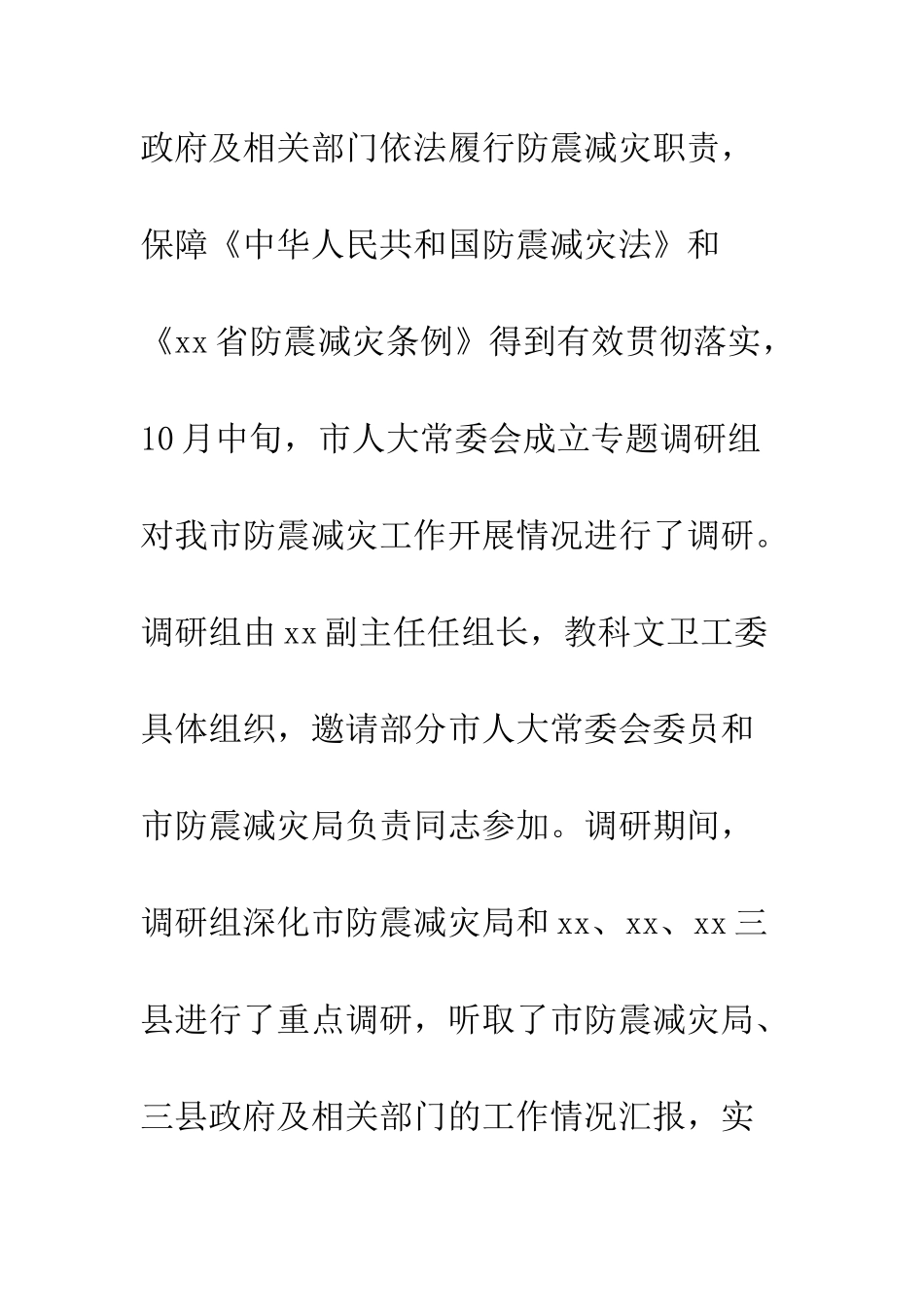 政府及相关部门依法履行防震减灾职责，保障《中华人民共和国防震减灾法》和《xx省防震减灾条例》得到有效贯彻落实，10月中旬，市人大常委会成立专题调研组对我市防震减灾工作开展情况进行了调研。调研组由xx副主任任组长，教科文卫工委具体组织，邀请部分市人大常委会委员和市防震减灾局负责同志参加。调研期间，调研组深化市防震减灾局和xx、xx、xx三县进行了重点调研，听取了市防震减灾局、三县政府及相关部门的工作情况汇报，实